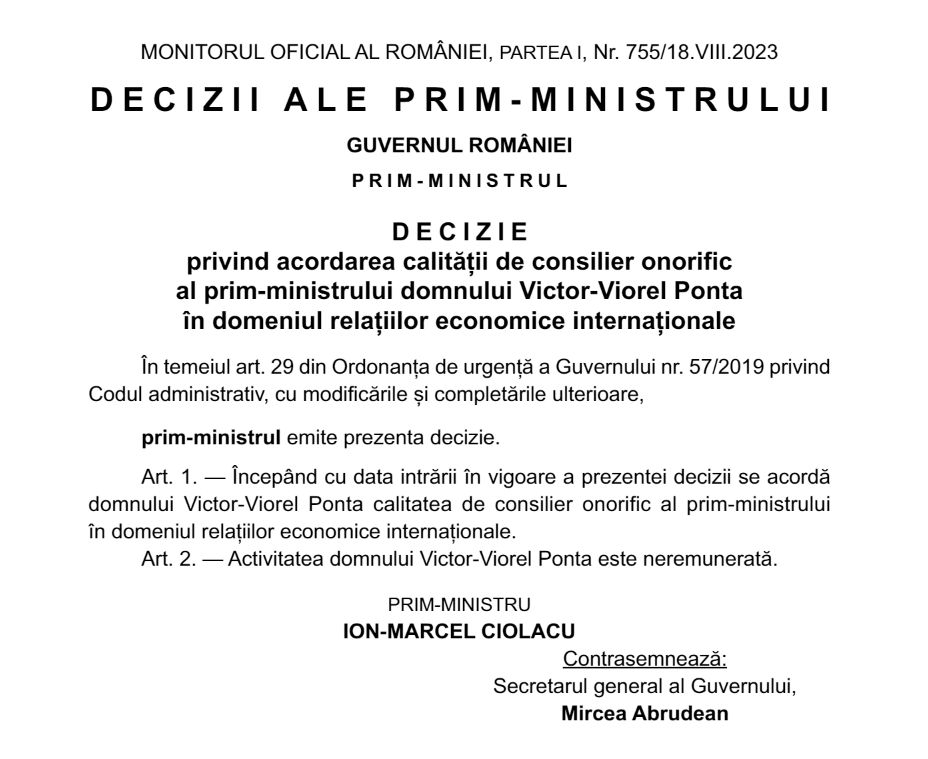 MONITORUL OFICIAL AL ROMÂNIEI, PARTEA I, Nr. 755/18.VIII.2023

DECIZII ALE PRIM-MINISTRULUI

GUVERNUL ROMÂNIEI

PRIM-MINISTRUL

DECIZIE
privind acordarea calității de consilier onorific al prim-ministrului domnului Victor-Viorel Ponta în domeniul relațiilor economice internaționale

În temeiul art. 29 din Ordonanța de urgență a Guvernului nr. 57/2019 privind Codul administrativ, cu modificările și completările ulterioare,

prim-ministrul emite prezenta decizie.

Art. 1. — Începând cu data intrării în vigoare a prezentei decizii se acordă domnului Victor-Viorel Ponta calitatea de consilier onorific al prim-ministrului în domeniul relațiilor economice internaționale.

Art. 2. — Activitatea domnului Victor-Viorel Ponta este neremunerată.

PRIM-MINISTRU
ION-MARCEL CIOLACU

Contrasemnează:
Secretarul general al Guvernului,
Mircea Abrudean